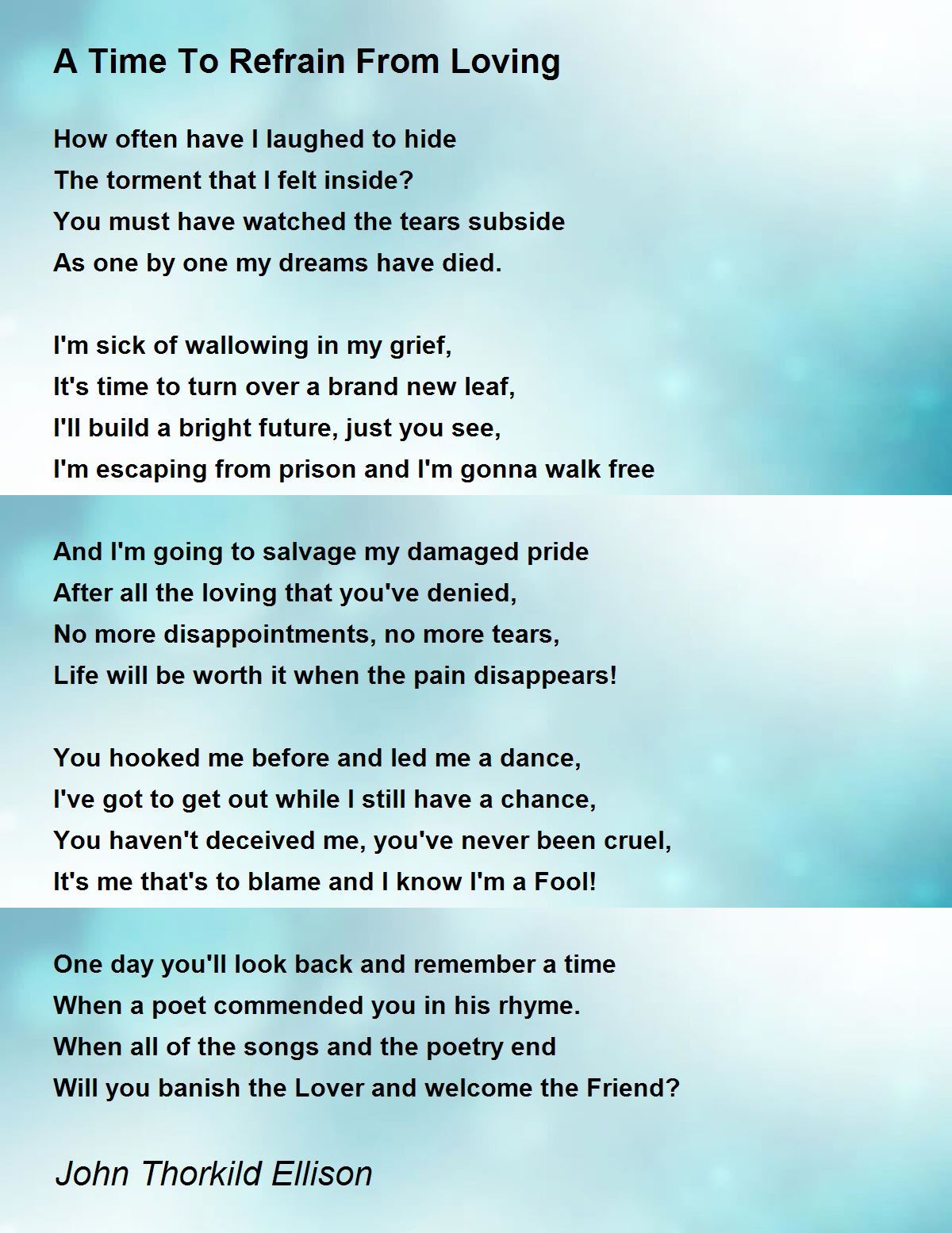 A Time To Refrain From Loving

How often have I laughed to hide
The torment that I felt inside?
You must have watched the tears subside
As one by one my dreams have died.

I'm sick of wallowing in my grief,
It's time to turn over a brand new leaf,
I'll build a bright future, just you see,
I'm escaping from prison and I'm gonna walk free

And I'm going to salvage my damaged pride
After all the loving that you've denied,
No more disappointments, no more tears,
Life will be worth it when the pain disappears!

You hooked me before and led me a dance,
I've got to get out while I still have a chance,
You haven't deceived me, you've never been cruel,
It's me that's to blame and I know I'm a Fool!

One day you'll look back and remember a time
When a poet commended you in his rhyme.
When all of the songs and the poetry end
Will you banish the Lover and welcome the Friend?

John Thorkild Ellison